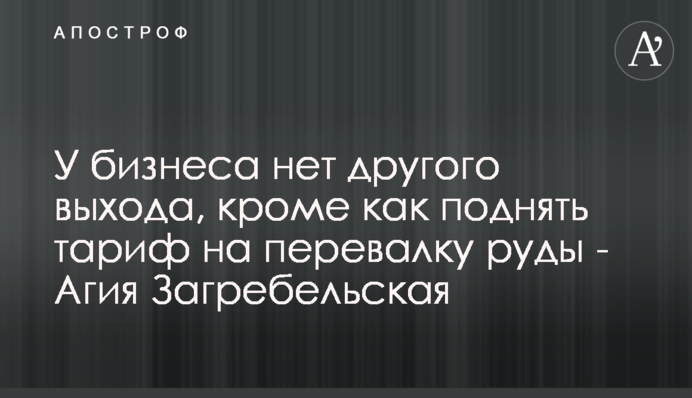 АПОСТРОФ

A'

У бизнеса нет другого выхода, кроме как поднять тариф на перевалку руды - Агия Загребельская